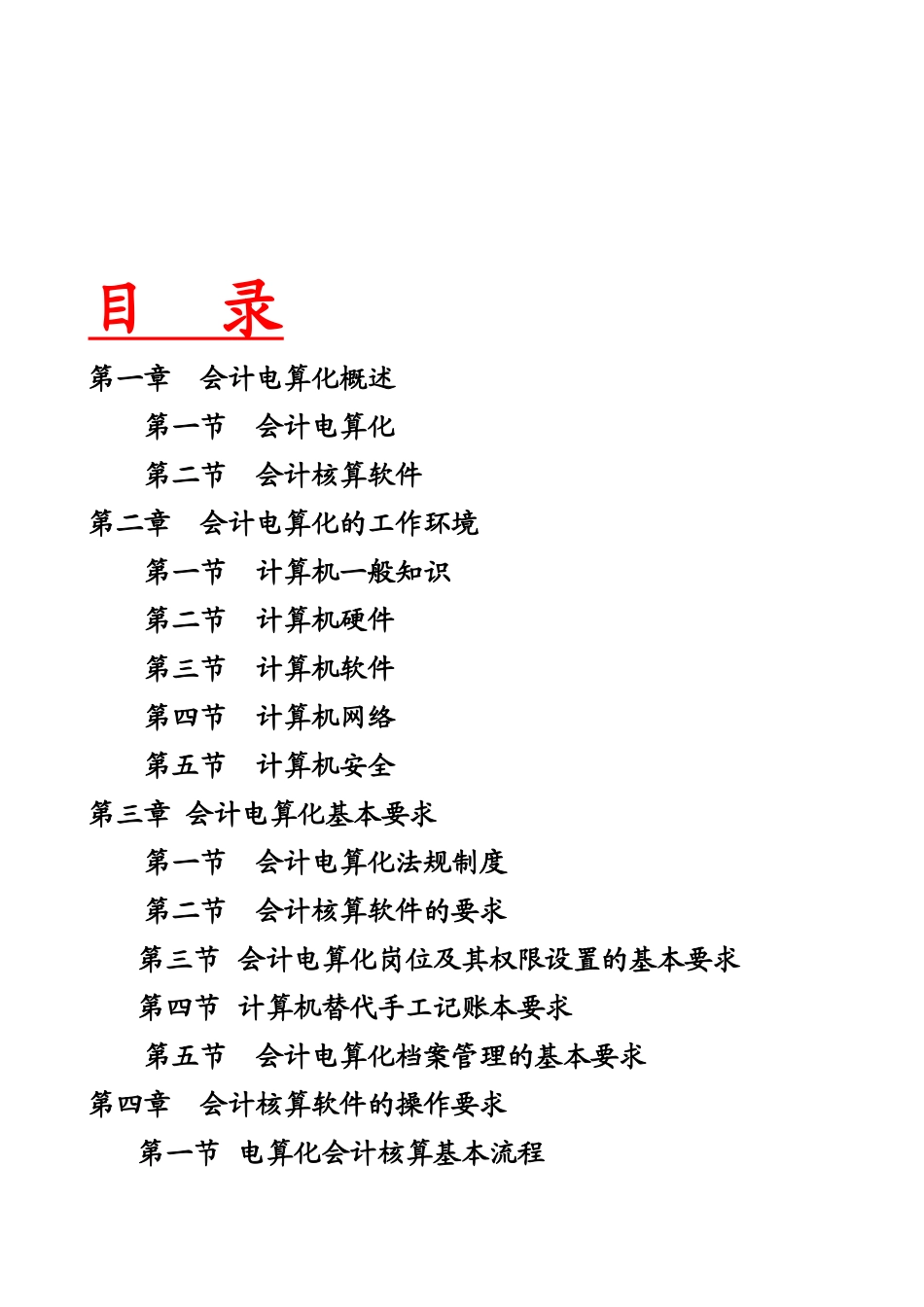 目　录

第一章　会计电算化概述

第一节　会计电算化

第二节　会计核算软件

第二章　会计电算化的工作环境

第一节　计算机一般知识

第二节　计算机硬件

第三节　计算机软件

第四节　计算机网络

第五节　计算机安全

第三章　会计电算化基本要求

第一节　会计电算化法规制度

第二节　会计核算软件的要求

第三节　会计电算化岗位及其权限设置的基本要求

第四节　计算机替代手工记账本要求

第五节　会计电算化档案管理的基本要求

第四章　会计核算软件的操作要求

第一节　电算化会计核算基本流程